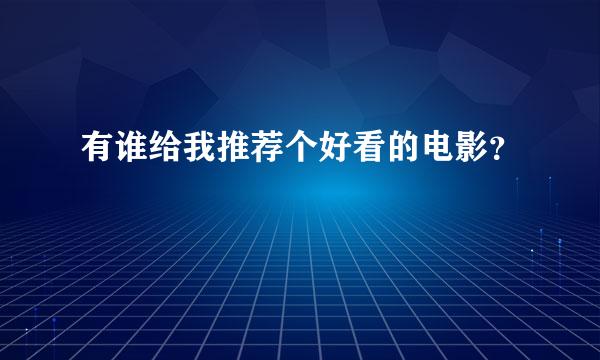 有谁给我推荐个好看的电影?